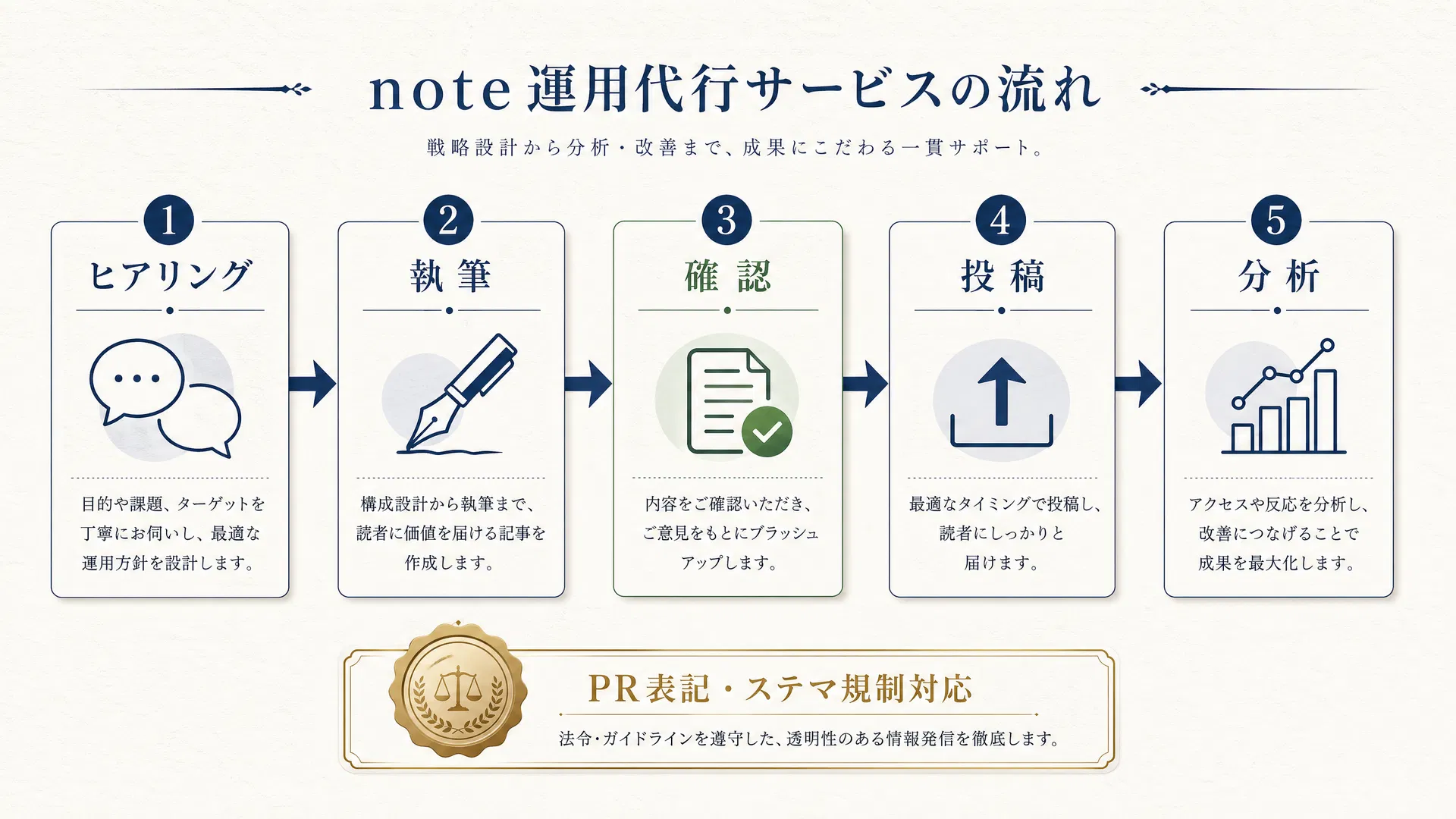 note 運用代行サービスの流れ

戦略設計から分析・改善まで、成果にこだわる一貫サポート。

1
ヒアリング
目的や課題、ターゲットを丁寧にお伺いし、最適な運用方針を設計します。

2
執筆
構成設計から執筆まで、読者に価値を届ける記事を作成します。

3
確認
内容をご確認いただき、ご意見をもとにブラッシュアップします。

4
投稿
最適なタイミングで投稿し、読者にしっかりと届けます。

5
分析
アクセスや反応を分析し、改善につなげることで成果を最大化します。

PR表記・ステマ規制対応
法令・ガイドラインを遵守した、透明性のある情報発信を徹底します。